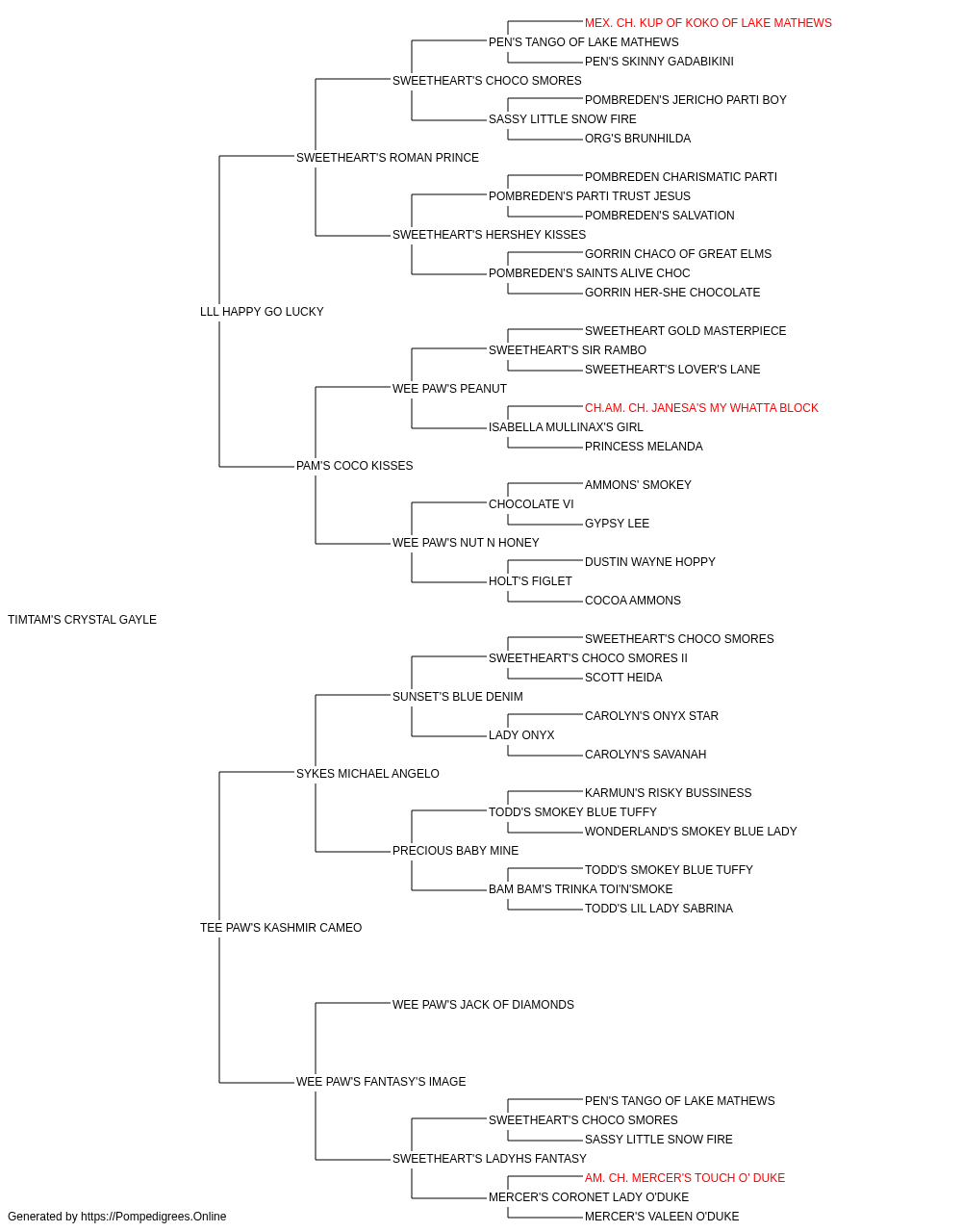 MEX. CH. KUP OF KOKO OF LAKE MATHEWS
PEN'S TANGO OF LAKE MATHEWS
PEN'S SKINNY GADABIKINI
SWEETHEART'S CHOCO SMORES
POMBREDEN'S JERICHO PARTI BOY
SASSY LITTLE SNOW FIRE
ORG'S BRUNHILDA
SWEETHEART'S ROMAN PRINCE
POMBREDEN CHARISMATIC PARTI
POMBREDEN'S PARTI TRUST JESUS
POMBREDEN'S SALVATION
SWEETHEART'S HERSHEY KISSES
GORRIN CHACO OF GREAT ELMS
POMBREDEN'S SAINTS ALIVE CHOC
GORRIN HER-SHE CHOCOLATE
LLL HAPPY GO LUCKY
SWEETHEART GOLD MASTERPIECE
SWEETHEART'S SIR RAMBO
SWEETHEART'S LOVER'S LANE
WEE PAW'S PEANUT
CH.AM. CH. JANESA'S MY WHATTA BLOCK
ISABELLA MULLINAX'S GIRL
PRINCESS MELANDA
PAM'S COCO KISSES
AMMONS' SMOKEY
CHOCOLATE VI
GYPSY LEE
WEE PAW'S NUT N HONEY
DUSTIN WAYNE HOPPY
HOLT'S FIGLET
COCOA AMMONS
TIMTAM'S CRYSTAL GAYLE
SWEETHEART'S CHOCO SMORES
SWEETHEART'S CHOCO SMORES II
SCOTT HEIDA
SUNSET'S BLUE DENIM
CAROLYN'S ONYX STAR
LADY ONYX
CAROLYN'S SAVANAH
SYKES MICHAEL ANGELO
KARMUN'S RISKY BUSSINESS
TODD'S SMOKEY BLUE TUFFY
WONDERLAND'S SMOKEY BLUE LADY
PRECIOUS BABY MINE
TODD'S SMOKEY BLUE TUFFY
BAM BAM'S TRINKA TOI'N'SMOKE
TODD'S LIL LADY SABRINA
TEE PAW'S KASHMIR CAMEO
WEE PAW'S JACK OF DIAMONDS
WEE PAW'S FANTASY'S IMAGE
PEN'S TANGO OF LAKE MATHEWS
SWEETHEART'S CHOCO SMORES
SASSY LITTLE SNOW FIRE
SWEETHEART'S LADYHS FANTASY
AM. CH. MERCER'S TOUCH O' DUKE
MERCER'S CORONET LADY O'DUKE
MERCER'S VALEEN O'DUKE
Generated by https://Pompedigrees.Online